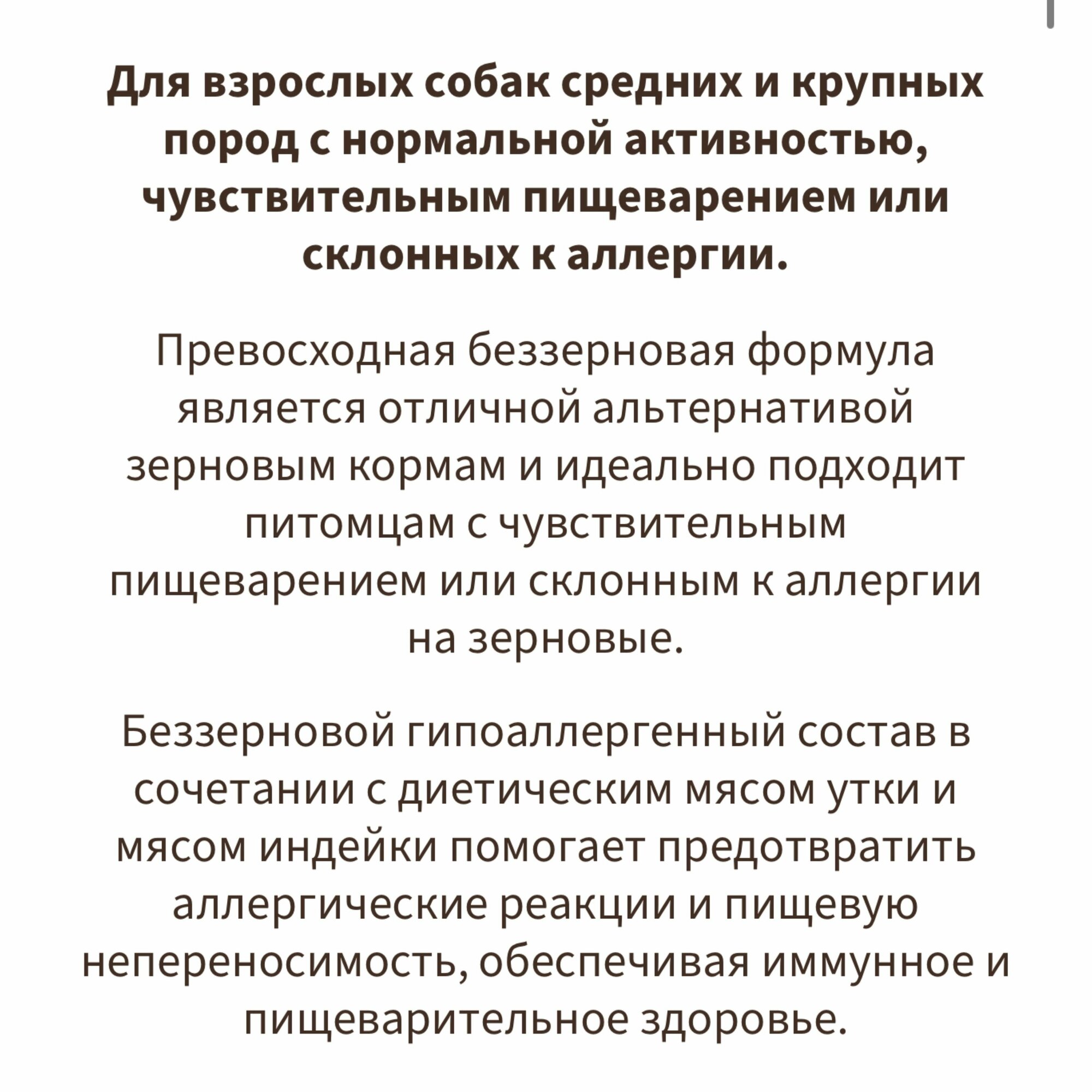 Для взрослых собак средних и крупных пород с нормальной активностью, чувствительным пищеварением или склонных к аллергии.

Превосходная беззерновая формула является отличной альтернативой зерновым кормам и идеально подходит питомцам с чувствительным пищеварением или склонным к аллергии на зерновые.

Беззерновой гипоаллергенный состав в сочетании с диетическим мясом утки и мясом индейки помогает предотвратить аллергические реакции и пищевую непереносимость, обеспечивая иммунное и пищеварительное здоровье.